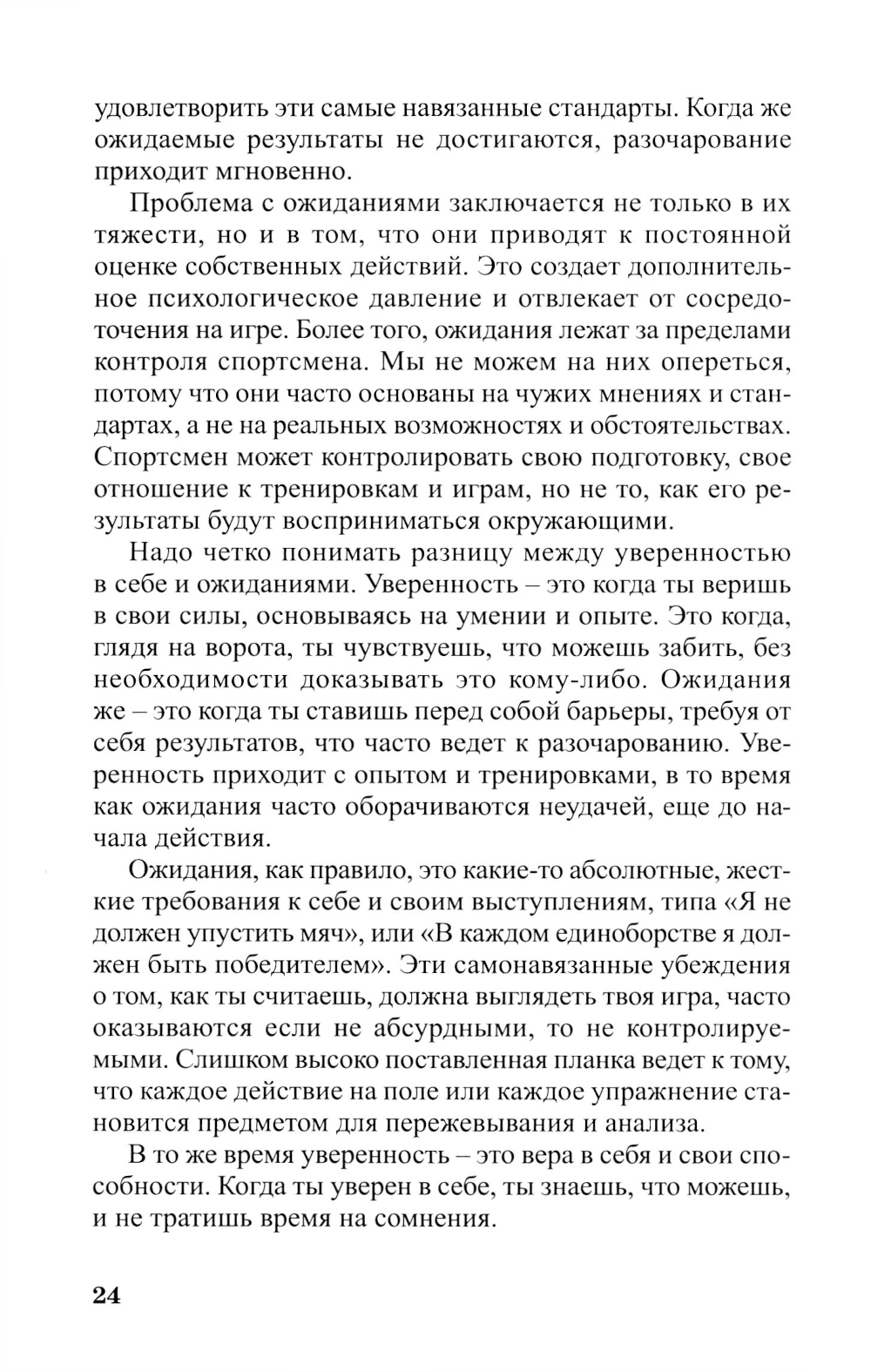 удовлетворить эти самые навязанные стандарты. Когда же ожидаемые результаты не достигаются, разочарование приходит мгновенно.

Проблема с ожиданиями заключается не только в их тяжести, но и в том, что они приводят к постоянной оценке собственных действий. Это создает дополнительное психологическое давление и отвлекает от сосредоточения на игре. Более того, ожидания лежат за пределами контроля спортсмена. Мы не можем на них опереться, потому что они часто основаны на чужих мнениях и стандартах, а не на реальных возможностях и обстоятельствах. Спортсмен может контролировать свою подготовку, свое отношение к тренировкам и играм, но не то, как его результаты будут восприниматься окружающими.

Надо четко понимать разницу между уверенностью в себе и ожиданиями. Уверенность – это когда ты веришь в свои силы, основываясь на умении и опыте. Это когда, глядя на ворота, ты чувствуешь, что можешь забить, без необходимости доказывать это кому-либо. Ожидания же – это когда ты ставишь перед собой барьеры, требуя от себя результатов, что часто ведет к разочарованию. Уверенность приходит с опытом и тренировками, в то время как ожидания часто оборачиваются неудачей, еще до начала действия.

Ожидания, как правило, это какие-то абсолютные, жесткие требования к себе и своим выступлениям, типа «Я не должен упустить мяч», или «В каждом единоборстве я должен быть победителем». Эти самонавязанные убеждения о том, как ты считаешь, должна выглядеть твоя игра, часто оказываются если не абсурдными, то не контролируемыми. Слишком высоко поставленная планка ведет к тому, что каждое действие на поле или каждое упражнение становится предметом для пережевывания и анализа.

В то же время уверенность – это вера в себя и свои способности. Когда ты уверен в себе, ты знаешь, что можешь, и не тратишь время на сомнения.

24